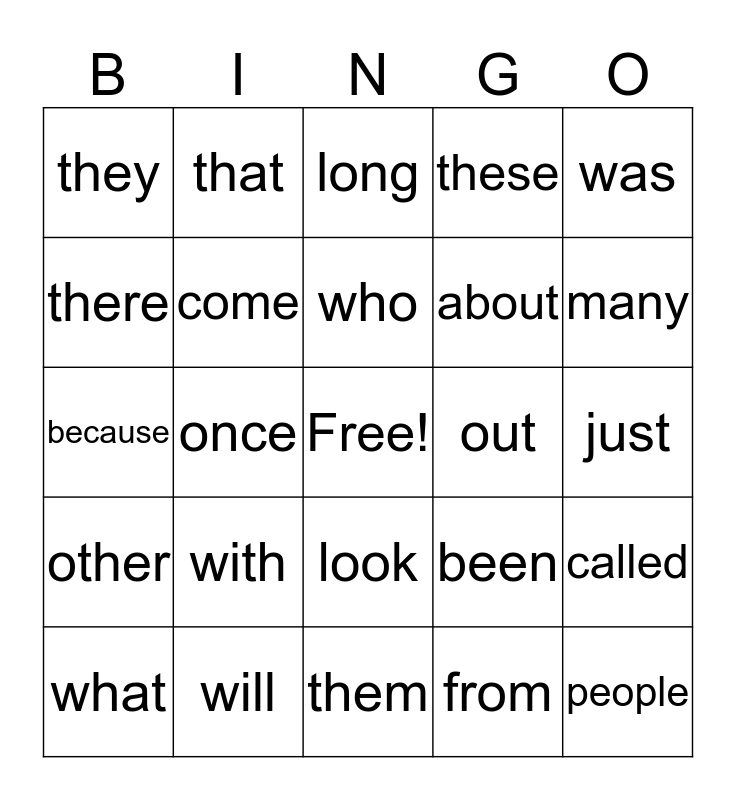 | B | I | N | G | O |
|---|---|---|---|---|
| they | that | long | these | was |
| there | come | who | about | many |
| because | once | Free! | out | just |
| other | with | look | been | called |
| what | will | them | from | people |